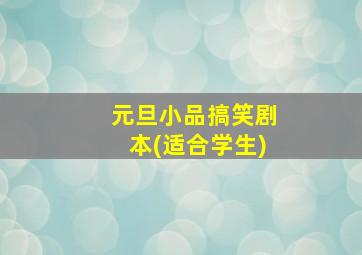 元旦小品搞笑剧本(适合学生)